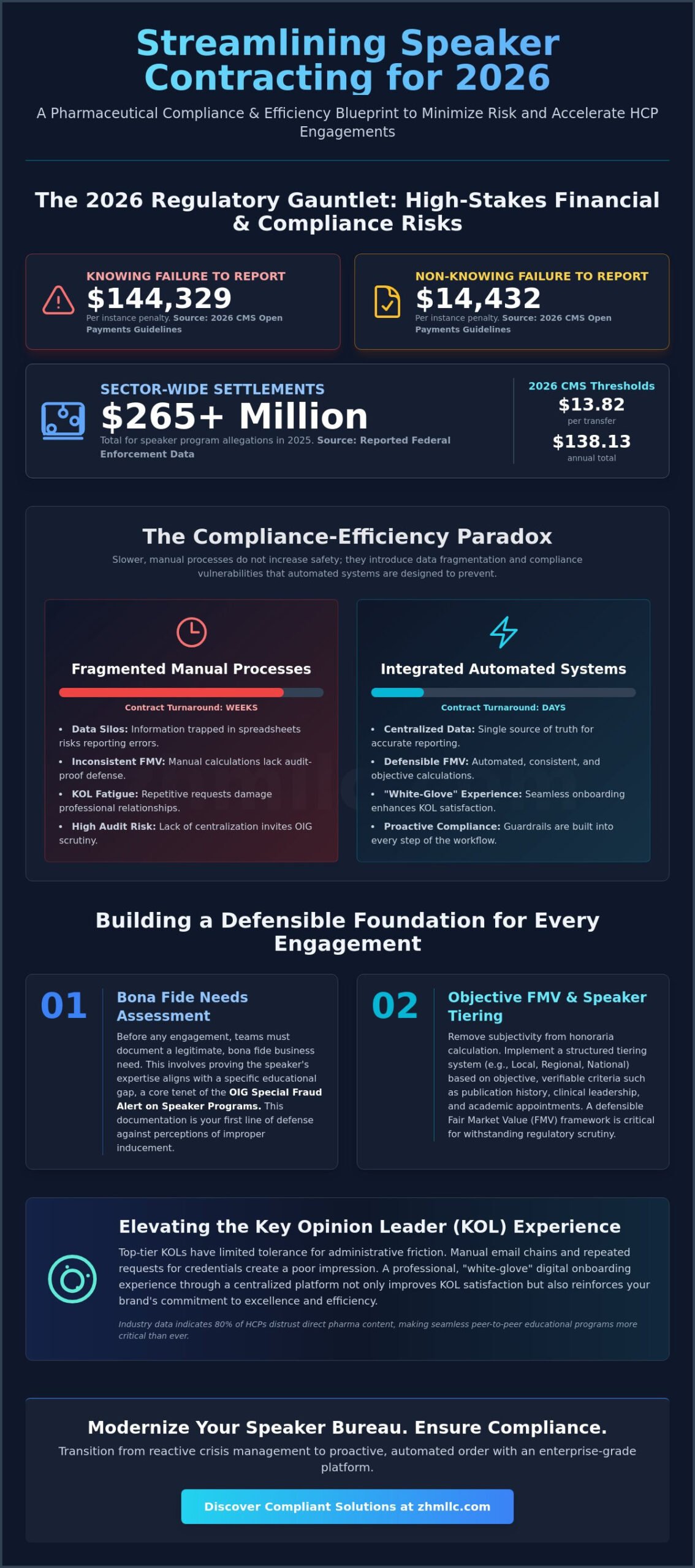 Streamlining Speaker Contracting for 2026

A Pharmaceutical Compliance & Efficiency Blueprint to Minimize Risk and Accelerate HCP Engagements

The 2026 Regulatory Gauntlet: High-Stakes Financial & Compliance Risks

KNOWING FAILURE TO REPORT
$144,329
Per instance penalty. Source: 2026 CMS Open Payments Guidelines

NON-KNOWING FAILURE TO REPORT
$14,432
Per instance penalty. Source: 2026 CMS Open Payments Guidelines

SECTOR-WIDE SETTLEMENTS
$265+ Million
Total for speaker program allegations in 2025. Source: Reported Federal Enforcement Data

2026 CMS Thresholds
$13.82
per transfer
$138.13
annual total

The Compliance-Efficiency Paradox

Slower, manual processes do not increase safety; they introduce data fragmentation and compliance vulnerabilities that automated systems are designed to prevent.

Fragmented Manual Processes

Contract Turnaround: WEEKS

• Data Silos: Information trapped in spreadsheets risks reporting errors.
• Inconsistent FMV: Manual calculations lack audit-proof defense.
• KOL Fatigue: Repetitive requests damage professional relationships.
• High Audit Risk: Lack of centralization invites OIG scrutiny.

Integrated Automated Systems

Contract Turnaround: DAYS

• Centralized Data: Single source of truth for accurate reporting.
• Defensible FMV: Automated, consistent, and objective calculations.
• "White-Glove" Experience: Seamless onboarding enhances KOL satisfaction.
• Proactive Compliance: Guardrails are built into every step of the workflow.

Building a Defensible Foundation for Every Engagement

01
Bona Fide Needs Assessment
Before any engagement, teams must document a legitimate, bona fide business need. This involves proving the speaker's expertise aligns with a specific educational gap, a core tenet of the OIG Special Fraud Alert on Speaker Programs. This documentation is your first line of defense against perceptions of improper inducement.

02
Objective FMV & Speaker Tiering
Remove subjectivity from honoraria calculation. Implement a structured tiering system (e.g., Local, Regional, National) based on objective, verifiable criteria such as publication history, clinical leadership, and academic appointments. A defensible Fair Market Value (FMV) framework is critical for withstanding regulatory scrutiny.

Elevating the Key Opinion Leader (KOL) Experience

Top-tier KOLs have limited tolerance for administrative friction. Manual email chains and repeated requests for credentials create a poor impression. A professional, "white-glove" digital onboarding experience through a centralized platform not only improves KOL satisfaction but also reinforces your brand's commitment to excellence and efficiency.

Industry data indicates 80% of HCPs distrust direct pharma content, making seamless peer-to-peer educational programs more critical than ever.

Modernize Your Speaker Bureau. Ensure Compliance.

Transition from reactive crisis management to proactive, automated order with an enterprise-grade platform.

Discover Compliant Solutions at zhmllc.com